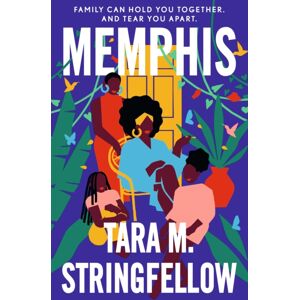 FAMILY CAN HOLD YOU TOGETHER. AND TEAR YOU APART.

MEMPHIS

TARA M. STRINGFELLOW